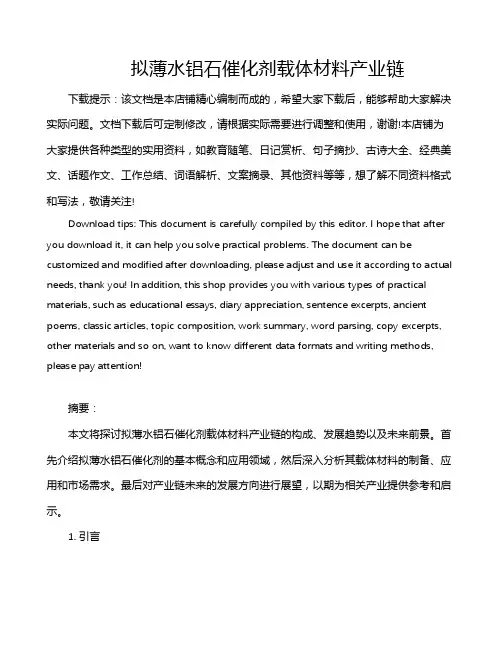 拟薄水铝石催化剂载体材料产业链

下载提示：该文档是本店铺精心编制而成的，希望大家下载后，能够帮助大家解决实际问题。文档下载后可定制修改，请根据实际需要进行调整和使用，谢谢!本店铺为大家提供各种类型的实用资料，如教育随笔、日记赏析、句子摘抄、古诗大全、经典美文、话题作文、工作总结、词语解析、文案摘录、其他资料等等，想了解不同资料格式和写法，敬请关注!

Download tips: This document is carefully compiled by this editor. I hope that after you download it, it can help you solve practical problems. The document can be customized and modified after downloading, please adjust and use it according to actual needs, thank you! In addition, this shop provides you with various types of practical materials, such as educational essays, diary appreciation, sentence excerpts, ancient poems, classic articles, topic composition, work summary, word parsing, copy excerpts, other materials and so on, want to know different data formats and writing methods, please pay attention!

摘要：

本文将探讨拟薄水铝石催化剂载体材料产业链的构成、发展趋势以及未来前景。首先介绍拟薄水铝石催化剂的基本概念和应用领域，然后深入分析其载体材料的制备、应用和市场需求。最后对产业链未来的发展方向进行展望，以期为相关产业提供参考和启示。

1. 引言